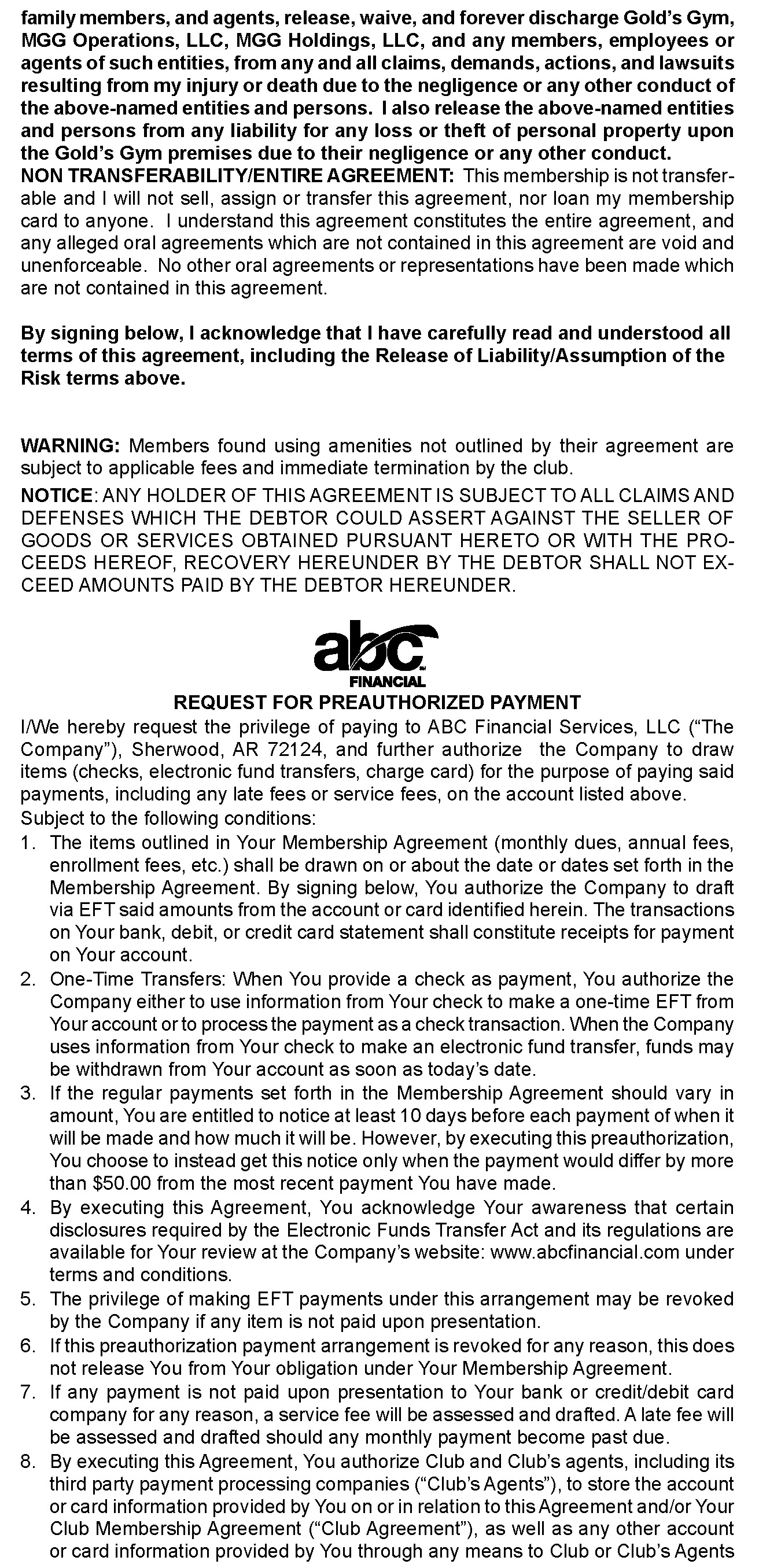 family members, and agents, release, waive, and forever discharge Gold's Gym, MGG Operations, LLC, MGG Holdings, LLC, and any members, employees or agents of such entities, from any and all claims, demands, actions, and lawsuits resulting from my injury or death due to the negligence or any other conduct of the above-named entities and persons. I also release the above-named entities and persons from any liability for any loss or theft of personal property upon the Gold's Gym premises due to their negligence or any other conduct.
NON TRANSFERABILITY/ENTIRE AGREEMENT: This membership is not transferable and I will not sell, assign or transfer this agreement, nor loan my membership card to anyone. I understand this agreement constitutes the entire agreement, and any alleged oral agreements which are not contained in this agreement are void and unenforceable. No other oral agreements or representations have been made which are not contained in this agreement.

By signing below, I acknowledge that I have carefully read and understood all terms of this agreement, including the Release of Liability/Assumption of the Risk terms above.

WARNING: Members found using amenities not outlined by their agreement are subject to applicable fees and immediate termination by the club.
NOTICE: ANY HOLDER OF THIS AGREEMENT IS SUBJECT TO ALL CLAIMS AND DEFENSES WHICH THE DEBTOR COULD ASSERT AGAINST THE SELLER OF GOODS OR SERVICES OBTAINED PURSUANT HERETO OR WITH THE PROCEEDS HEREOF, RECOVERY HEREUNDER BY THE DEBTOR SHALL NOT EXCEED AMOUNTS PAID BY THE DEBTOR HEREUNDER.

abc FINANCIAL
REQUEST FOR PREAUTHORIZED PAYMENT
I/We hereby request the privilege of paying to ABC Financial Services, LLC ("The Company"), Sherwood, AR 72124, and further authorize the Company to draw items (checks, electronic fund transfers, charge card) for the purpose of paying said payments, including any late fees or service fees, on the account listed above.
Subject to the following conditions:
1. The items outlined in Your Membership Agreement (monthly dues, annual fees, enrollment fees, etc.) shall be drawn on or about the date or dates set forth in the Membership Agreement. By signing below, You authorize the Company to draft via EFT said amounts from the account or card identified herein. The transactions on Your bank, debit, or credit card statement shall constitute receipts for payment on Your account.
2. One-Time Transfers: When You provide a check as payment, You authorize the Company either to use information from Your check to make a one-time EFT from Your account or to process the payment as a check transaction. When the Company uses information from Your check to make an electronic fund transfer, funds may be withdrawn from Your account as soon as today's date.
3. If the regular payments set forth in the Membership Agreement should vary in amount, You are entitled to notice at least 10 days before each payment of when it will be made and how much it will be. However, by executing this preauthorization, You choose to instead get this notice only when the payment would differ by more than $50.00 from the most recent payment You have made.
4. By executing this Agreement, You acknowledge Your awareness that certain disclosures required by the Electronic Funds Transfer Act and its regulations are available for Your review at the Company's website: www.abcfinancial.com under terms and conditions.
5. The privilege of making EFT payments under this arrangement may be revoked by the Company if any item is not paid upon presentation.
6. If this preauthorization payment arrangement is revoked for any reason, this does not release You from Your obligation under Your Membership Agreement.
7. If any payment is not paid upon presentation to Your bank or credit/debit card company for any reason, a service fee will be assessed and drafted. A late fee will be assessed and drafted should any monthly payment become past due.
8. By executing this Agreement, You authorize Club and Club's agents, including its third party payment processing companies ("Club's Agents"), to store the account or card information provided by You on or in relation to this Agreement and/or Your Club Membership Agreement ("Club Agreement"), as well as any other account or card information provided by You through any means to Club or Club's Agents